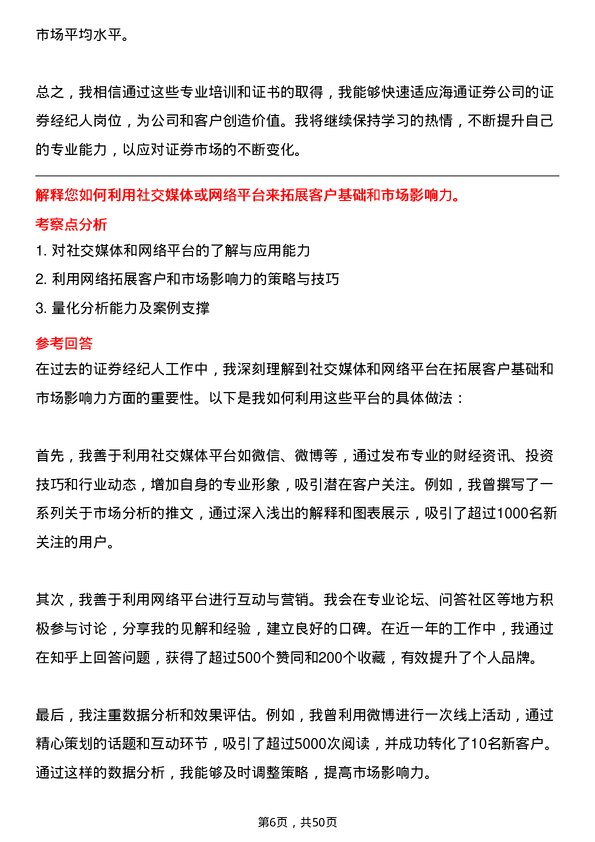 市场平均水平。

总之，我相信通过这些专业培训和证书的取得，我能够快速适应海通证券公司的证券经纪人岗位，为公司和客户创造价值。我将继续保持学习的热情，不断提升自己的专业能力，以应对证券市场的不断变化。

解释您如何利用社交媒体或网络平台来拓展客户基础和市场影响力。

考察点分析

1. 对社交媒体和网络平台的了解与应用能力
2. 利用网络拓展客户和市场影响力的策略与技巧
3. 量化分析能力及案例支撑

参考回答

在过去的证券经纪人工作中，我深刻理解到社交媒体和网络平台在拓展客户基础和市场影响力方面的重要性。以下是我如何利用这些平台的具体做法：

首先，我善于利用社交媒体平台如微信、微博等，通过发布专业的财经资讯、投资技巧和行业动态，增加自身的专业形象，吸引潜在客户关注。例如，我曾撰写了一系列关于市场分析的推文，通过深入浅出的解释和图表展示，吸引了超过1000名新关注的用户。

其次，我善于利用网络平台进行互动与营销。我会在专业论坛、问答社区等地方积极参与讨论，分享我的见解和经验，建立良好的口碑。在近一年的工作中，我通过在知乎上回答问题，获得了超过500个赞同和200个收藏，有效提升了个人品牌。

最后，我注重数据分析和效果评估。例如，我曾利用微博进行一次线上活动，通过精心策划的话题和互动环节，吸引了超过5000次阅读，并成功转化了10名新客户。通过这样的数据分析，我能够及时调整策略，提高市场影响力。

第6页，共50页